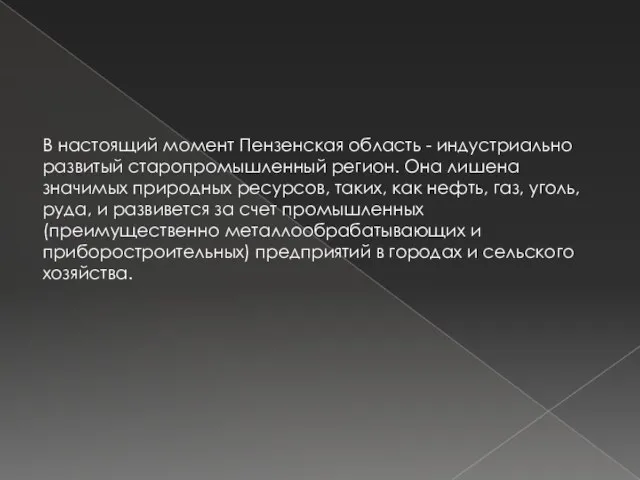 В настоящий момент Пензенская область - индустриально развитый старопромышленный регион. Она лишена значимых природных ресурсов, таких, как нефть, газ, уголь, руда, и развивется за счет промышленных (преимущественно металлообрабатывающих и приборостроительных) предприятий в городах и сельского хозяйства.